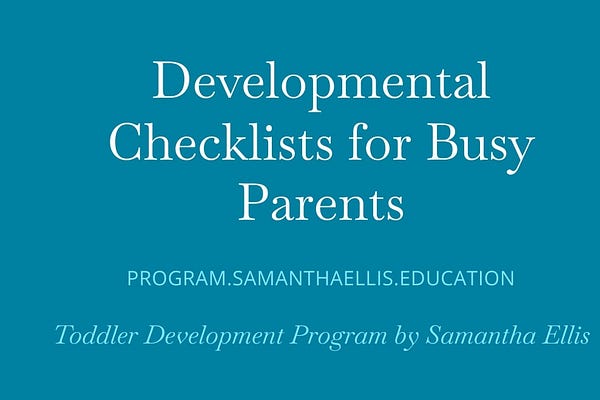 Developmental Checklists for Busy Parents

PROGRAM.SAMANTHAELLIS.EDUCATION

Toddler Development Program by Samantha Ellis